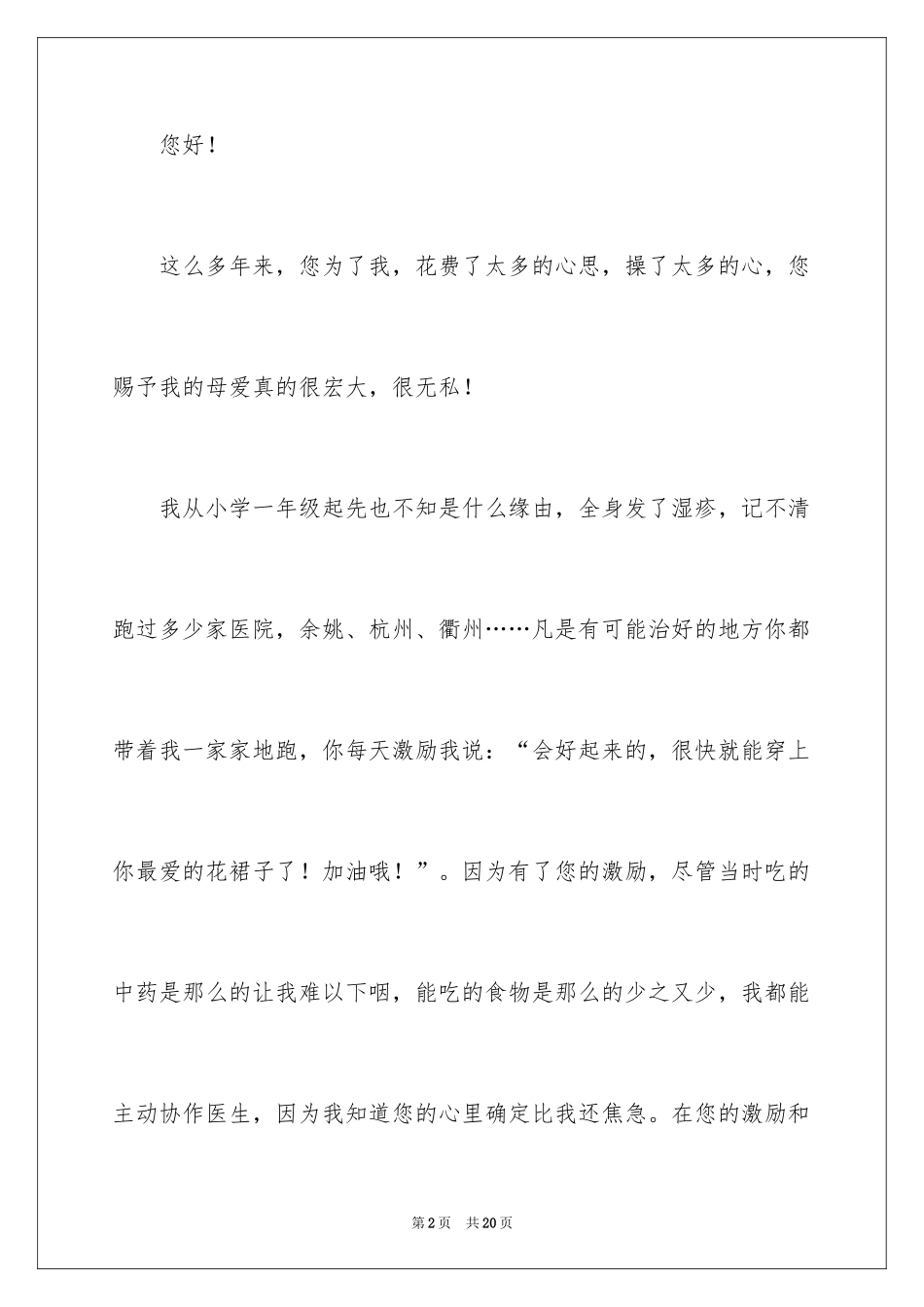 您好！

这么多年来，您为了我，花费了太多的心思，操了太多的心，您赐予我的母爱真的很宏大，很无私！

我从小学一年级起先也不知是什么缘由，全身发了湿疹，记不清跑过多少家医院，余姚、杭州、衢州……凡是有可能治好的地方你都带着我一家家地跑，你每天激励我说：“会好起来的，很快就能穿上你最爱的花裙子了！加油哦！”。因为有了您的激励，尽管当时吃的中药是那么的让我难以下咽，能吃的食物是那么的少之又少，我都能主动协作医生，因为我知道您的心里确定比我还焦急。在您的激励和

第2页 共20页